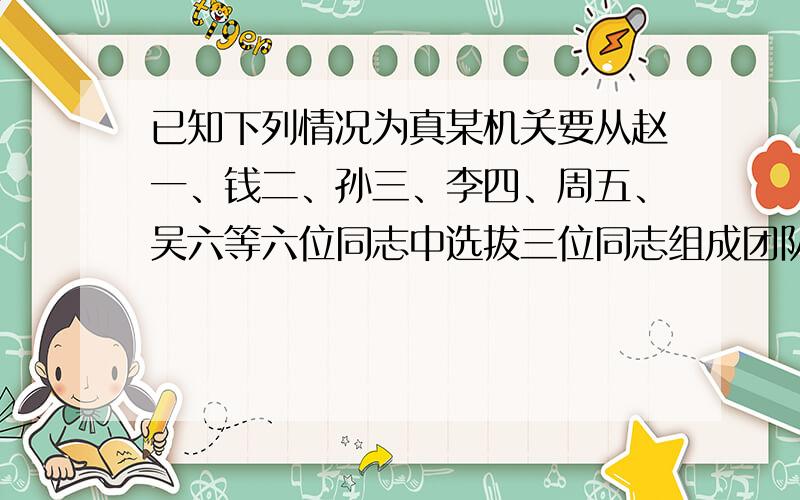 tiger

已知下列情况为真某机关要从赵一、钱二、孙三、李四、周五、吴六等六位同志中选拔三位同志组成团队